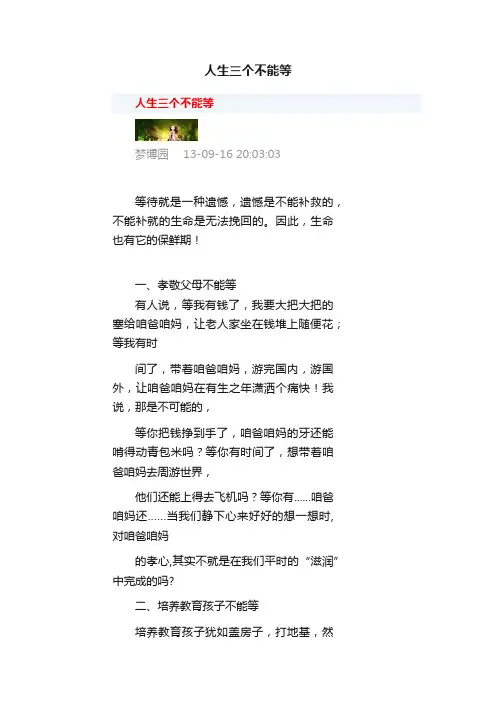 人生三个不能等

人生三个不能等

梦博园　13-09-16 20:03:03

等待就是一种遗憾，遗憾是不能补救的，不能补就的生命是无法挽回的。因此，生命也有它的保鲜期！

一、孝敬父母不能等

有人说，等我有钱了，我要大把大把的塞给咱爸咱妈，让老人家坐在钱堆上随便花；等我有时

间了，带着咱爸咱妈，游完国内，游国外，让咱爸咱妈在有生之年潇洒个痛快！我说，那是不可能的，

等你把钱挣到手了，咱爸咱妈的牙还能啃得动青包米吗？等你有时间了，想带着咱爸咱妈去周游世界，

他们还能上得去飞机吗？等你有......咱爸咱妈还......当我们静下心来好好的想一想时，对咱爸咱妈

的孝心,其实不就是在我们平时的“滋润”中完成的吗?

二、培养教育孩子不能等

培养教育孩子犹如盖房子，打地基，然